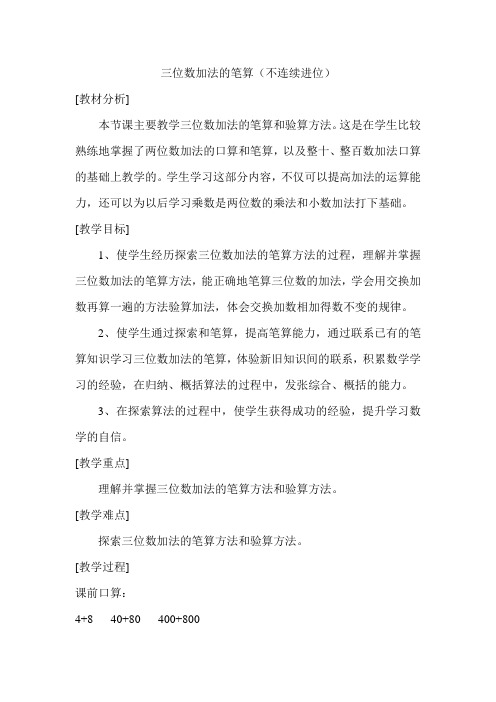 三位数加法的笔算（不连续进位）

[教材分析]

本节课主要教学三位数加法的笔算和验算方法。这是在学生比较熟练地掌握了两位数加法的口算和笔算，以及整十、整百数加法口算的基础上教学的。学生学习这部分内容，不仅可以提高加法的运算能力，还可以为以后学习乘数是两位数的乘法和小数加法打下基础。

[教学目标]

1、使学生经历探索三位数加法的笔算方法的过程，理解并掌握三位数加法的笔算方法，能正确地笔算三位数的加法，学会用交换加数再算一遍的方法验算加法，体会交换加数相加得数不变的规律。

2、使学生通过探索和笔算，提高笔算能力，通过联系已有的笔算知识学习三位数加法的笔算，体验新旧知识间的联系，积累数学学习的经验，在归纳、概括算法的过程中，发张综合、概括的能力。

3、在探索算法的过程中，使学生获得成功的经验，提升学习数学的自信。

[教学重点]

理解并掌握三位数加法的笔算方法和验算方法。

[教学难点]

探索三位数加法的笔算方法和验算方法。

[教学过程]

课前口算：

4+8　40+80　400+800